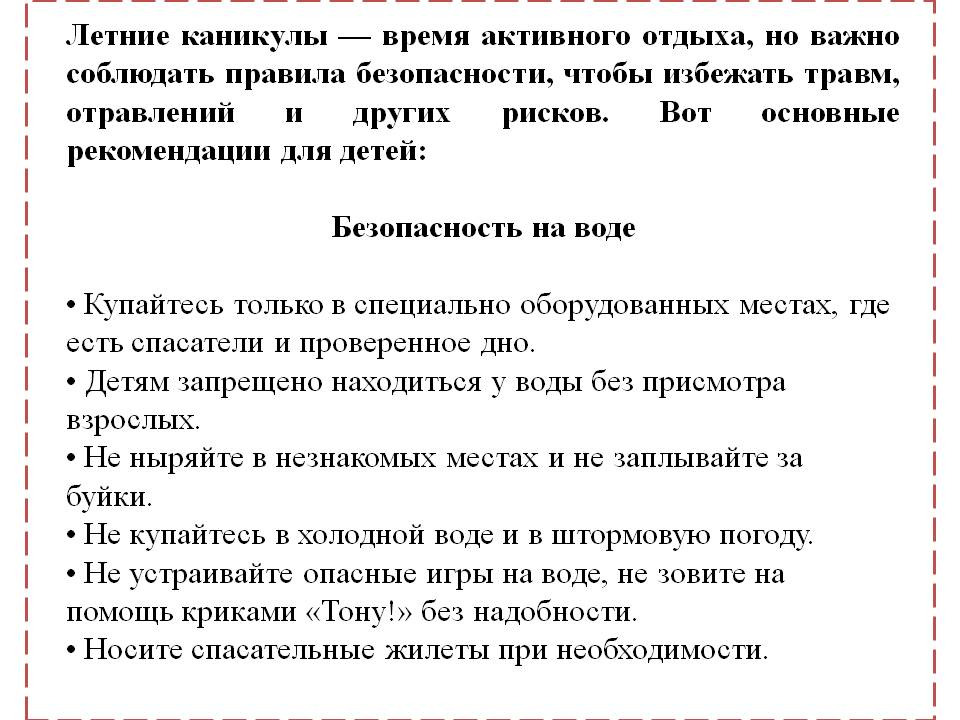 Летние каникулы — время активного отдыха, но важно соблюдать правила безопасности, чтобы избежать травм, отравлений и других рисков. Вот основные рекомендации для детей:

Безопасность на воде

• Купайтесь только в специально оборудованных местах, где есть спасатели и проверенное дно.
• Детям запрещено находиться у воды без присмотра взрослых.
• Не ныряйте в незнакомых местах и не заплывайте за буйки.
• Не купайтесь в холодной воде и в штормовую погоду.
• Не устраивайте опасные игры на воде, не зовите на помощь криками «Тону!» без надобности.
• Носите спасательные жилеты при необходимости.